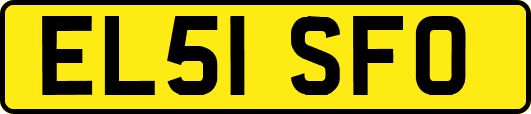 EL51 SFO